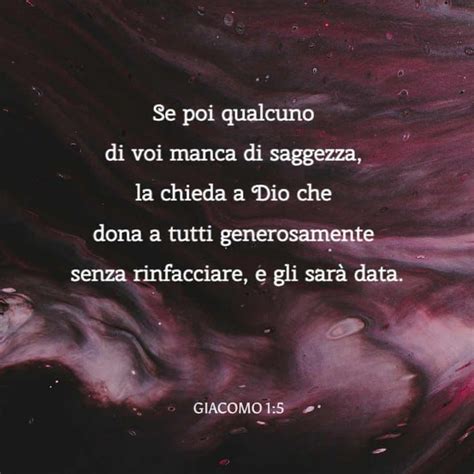 Se poi qualcuno di voi manca di saggezza, la chieda a Dio che dona a tutti generosamente senza rinfacciare, e gli sarà data.

GIACOMO 1:5